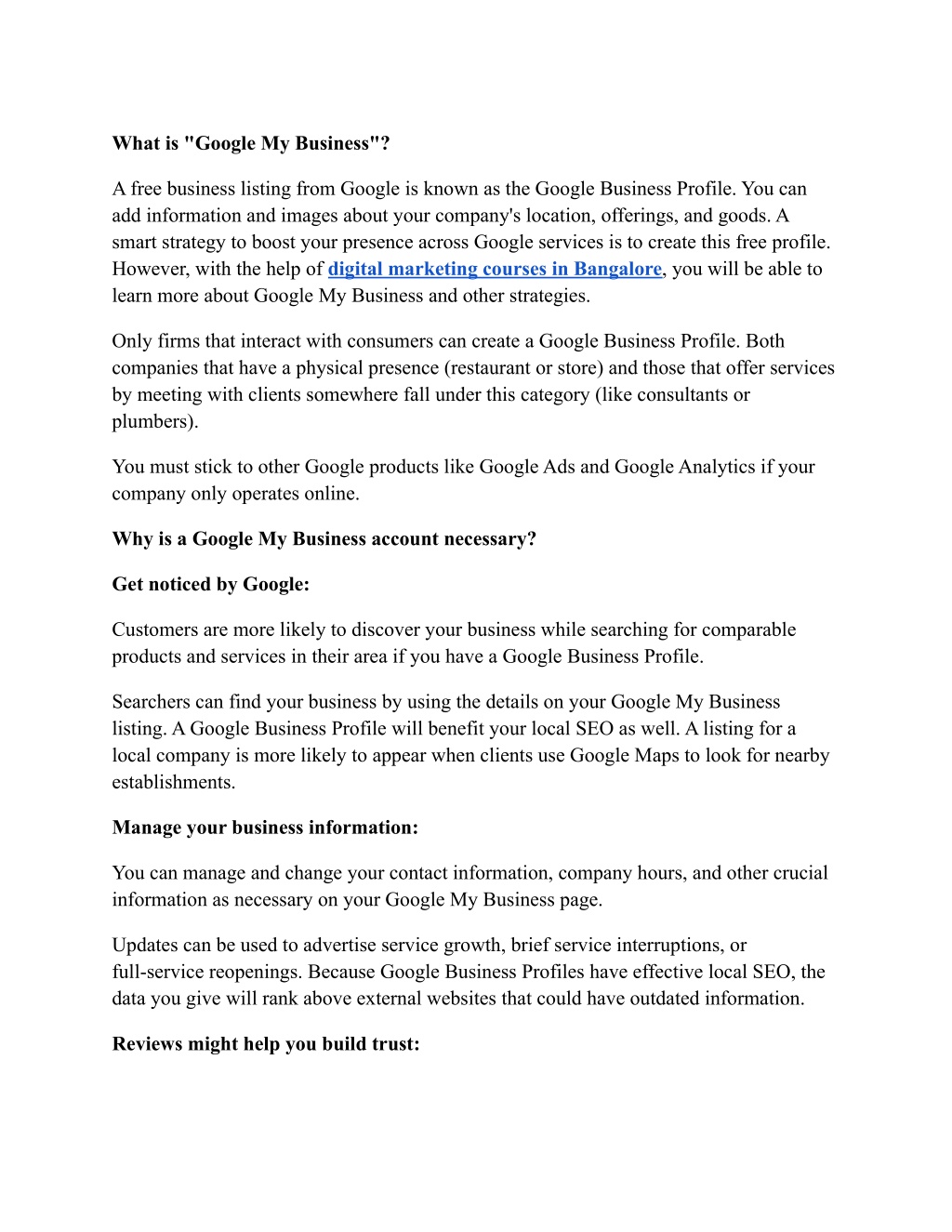 What is "Google My Business"?

A free business listing from Google is known as the Google Business Profile. You can add information and images about your company's location, offerings, and goods. A smart strategy to boost your presence across Google services is to create this free profile. However, with the help of digital marketing courses in Bangalore, you will be able to learn more about Google My Business and other strategies.

Only firms that interact with consumers can create a Google Business Profile. Both companies that have a physical presence (restaurant or store) and those that offer services by meeting with clients somewhere fall under this category (like consultants or plumbers).

You must stick to other Google products like Google Ads and Google Analytics if your company only operates online.

Why is a Google My Business account necessary?

Get noticed by Google:

Customers are more likely to discover your business while searching for comparable products and services in their area if you have a Google Business Profile.

Searchers can find your business by using the details on your Google My Business listing. A Google Business Profile will benefit your local SEO as well. A listing for a local company is more likely to appear when clients use Google Maps to look for nearby establishments.

Manage your business information:

You can manage and change your contact information, company hours, and other crucial information as necessary on your Google My Business page.

Updates can be used to advertise service growth, brief service interruptions, or full-service reopenings. Because Google Business Profiles have effective local SEO, the data you give will rank above external websites that could have outdated information.

Reviews might help you build trust: